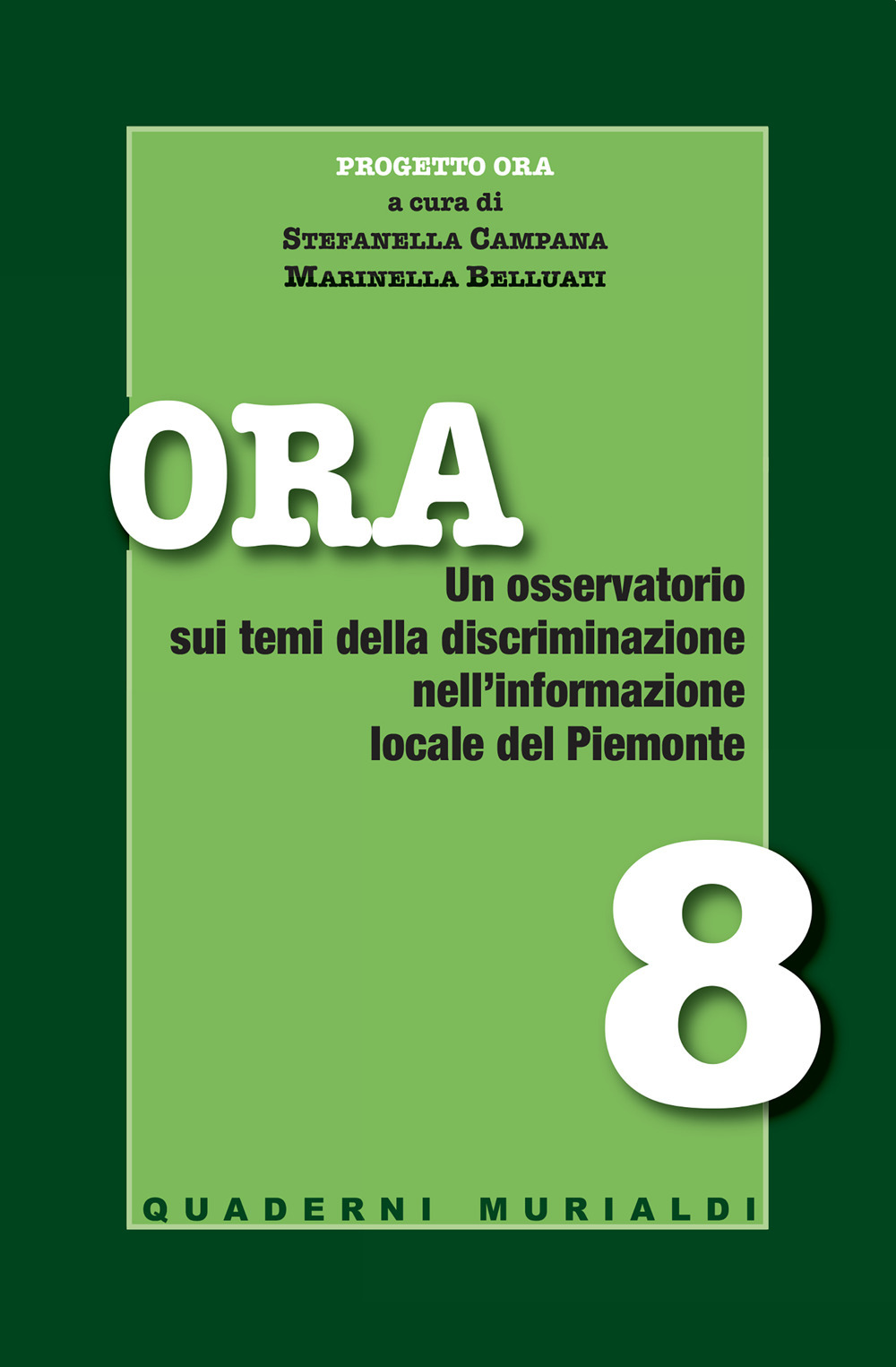 PROGETTO ORA
a cura di
STEFANELLA CAMPANA
MARINELLA BELLUATI

ORA

Un osservatorio sui temi della discriminazione nell'informazione locale del Piemonte

8

QUADERNI MURIALDI